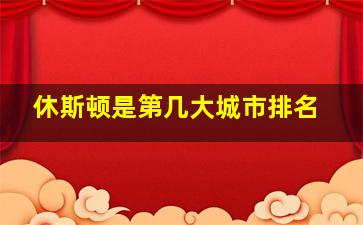 休斯顿是第几大城市排名